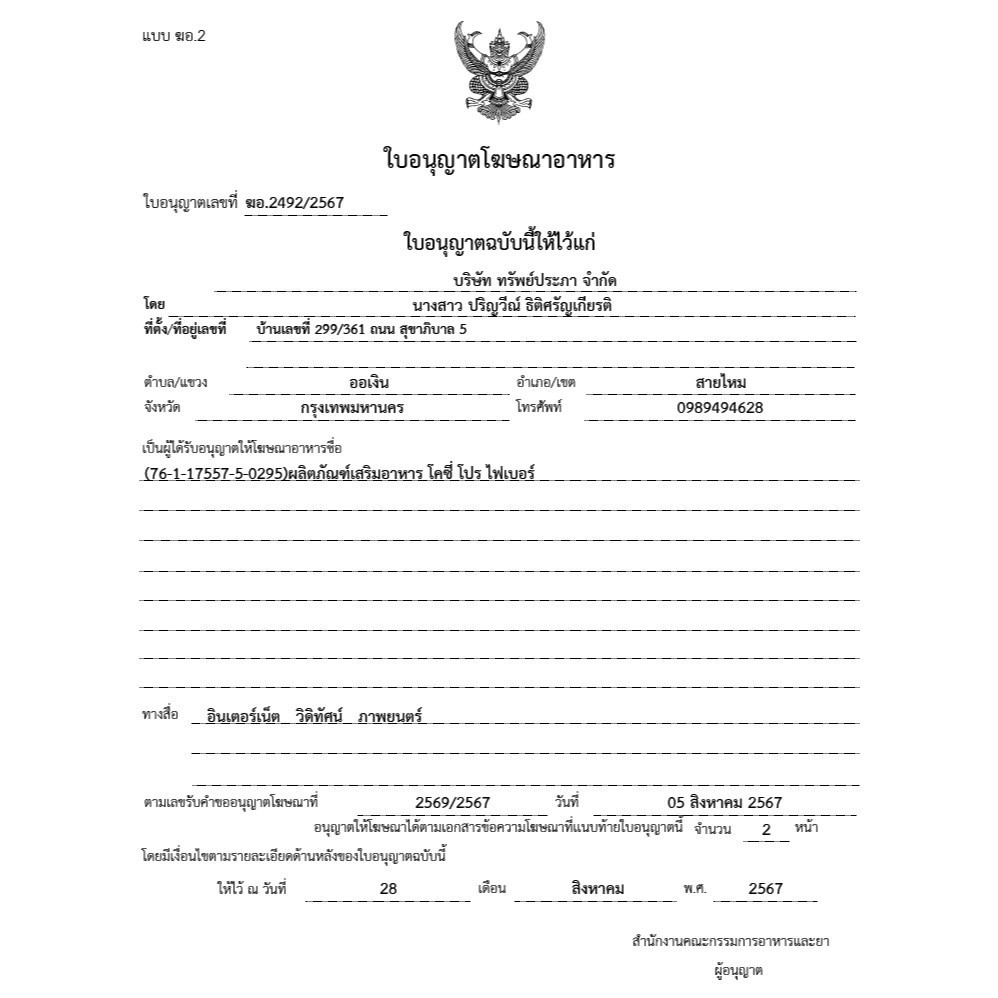 แบบ ฆอ.2

ใบอนุญาตโฆษณาอาหาร

ใบอนุญาตเลขที่ ฆอ.2492/2567

ใบอนุญาตฉบับนี้ให้ไว้แก่

บริษัท ทรัพย์ประภา จำกัด

โดย นางสาว ปริญวีณ์ ธิติศรัญเกียรติ

ที่ตั้ง/ที่อยู่เลขที่ บ้านเลขที่ 299/361 ถนน สุขาภิบาล 5

ตำบล/แขวง ออเงิน อำเภอ/เขต สายไหม

จังหวัด กรุงเทพมหานคร โทรศัพท์ 0989494628

เป็นผู้ได้รับอนุญาตให้โฆษณาอาหารชื่อ

(76-1-17557-5-0295)ผลิตภัณฑ์เสริมอาหาร โคซี่ โปร ไฟเบอร์

ทางสื่อ อินเตอร์เน็ต วิดิทัศน์ ภาพยนตร์

ตามเลขรับคำขออนุญาตโฆษณาที่ 2569/2567 วันที่ 05 สิงหาคม 2567

อนุญาตให้โฆษณาได้ตามเอกสารข้อความโฆษณาที่แนบท้ายใบอนุญาตนี้ จำนวน 2 หน้า

โดยมีเงื่อนไขตามรายละเอียดด้านหลังของใบอนุญาตฉบับนี้

ให้ไว้ ณ วันที่ 28 เดือน สิงหาคม พ.ศ. 2567

สำนักงานคณะกรรมการอาหารและยา

ผู้อนุญาต